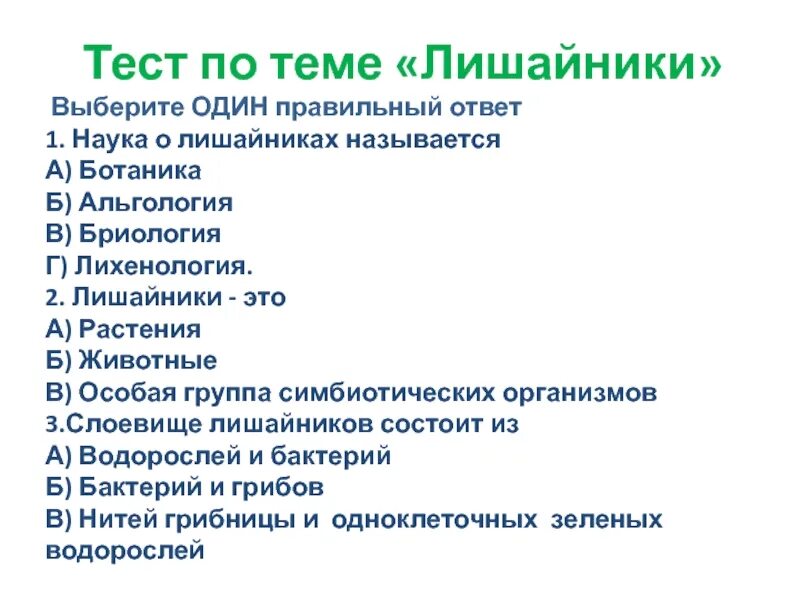 Тест по теме «Лишайники»

Выберите ОДИН правильный ответ

1. Наука о лишайниках называется
А) Ботаника
Б) Альгология
В) Бриология
Г) Лихенология.
2. Лишайники - это
А) Растения
Б) Животные
В) Особая группа симбиотических организмов
3.Слоевище лишайников состоит из
А) Водорослей и бактерий
Б) Бактерий и грибов
В) Нитей грибницы и одноклеточных зеленых водорослей